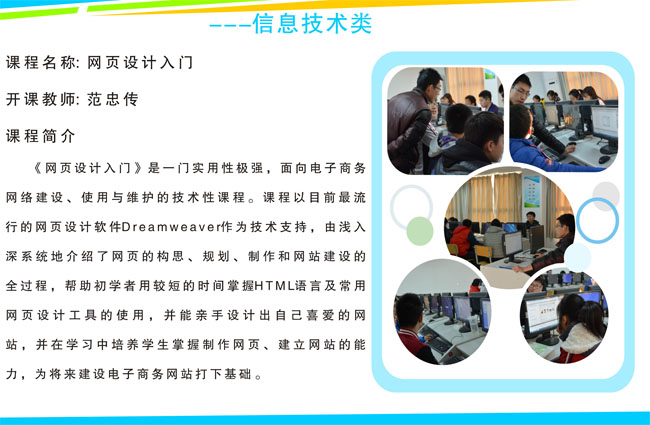 ---信息技术类

课程名称: 网页设计入门

开课教师: 范忠传

课程简介

《网页设计入门》是一门实用性极强，面向电子商务网络建设、使用与维护的技术性课程。课程以目前最流行的网页设计软件Dreamweaver作为技术支持，由浅入深系统地介绍了网页的构思、规划、制作和网站建设的全过程，帮助初学者用较短的时间掌握HTML语言及常用网页设计工具的使用，并能亲手设计出自己喜爱的网站，并在学习中培养学生掌握制作网页、建立网站的能力，为将来建设电子商务网站打下基础。